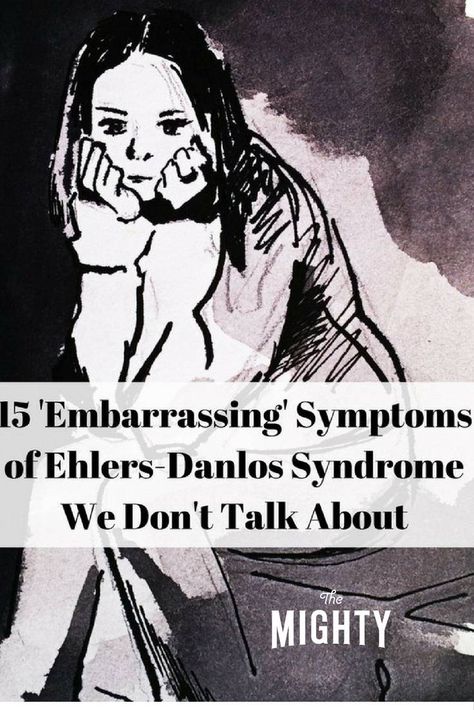 15 'Embarrassing' Symptoms of Ehlers-Danlos Syndrome We Don't Talk About

The
MIGHTY